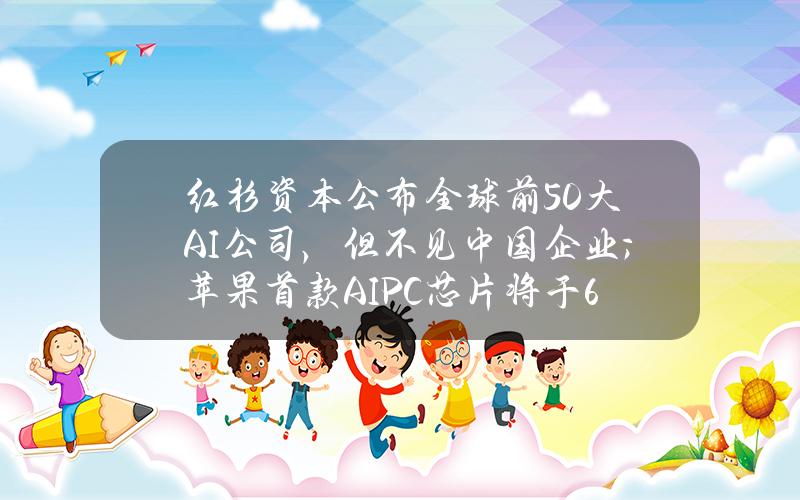 红杉资本公布全球前50大AI公司，但不见中国企业；苹果首款AIPC芯片将于6